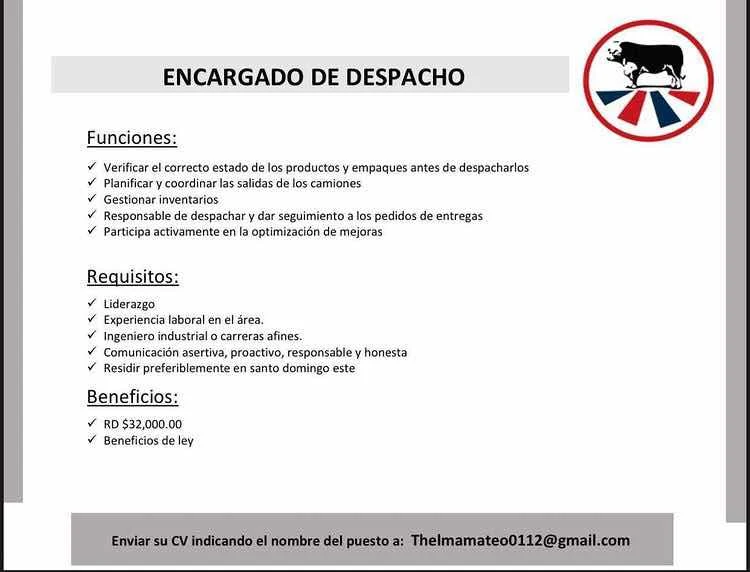 ENCARGADO DE DESPACHO

Funciones:

✓ Verificar el correcto estado de los productos y empaques antes de despacharlos
✓ Planificar y coordinar las salidas de los camiones
✓ Gestionar inventarios
✓ Responsable de despachar y dar seguimiento a los pedidos de entregas
✓ Participa activamente en la optimización de mejoras

Requisitos:

✓ Liderazgo
✓ Experiencia laboral en el área.
✓ Ingeniero industrial o carreras afines.
✓ Comunicación asertiva, proactivo, responsable y honesta
✓ Residir preferiblemente en santo domingo este

Beneficios:

✓ RD $32,000.00
✓ Beneficios de ley

Enviar su CV indicando el nombre del puesto a: Thelmamateo0112@gmail.com